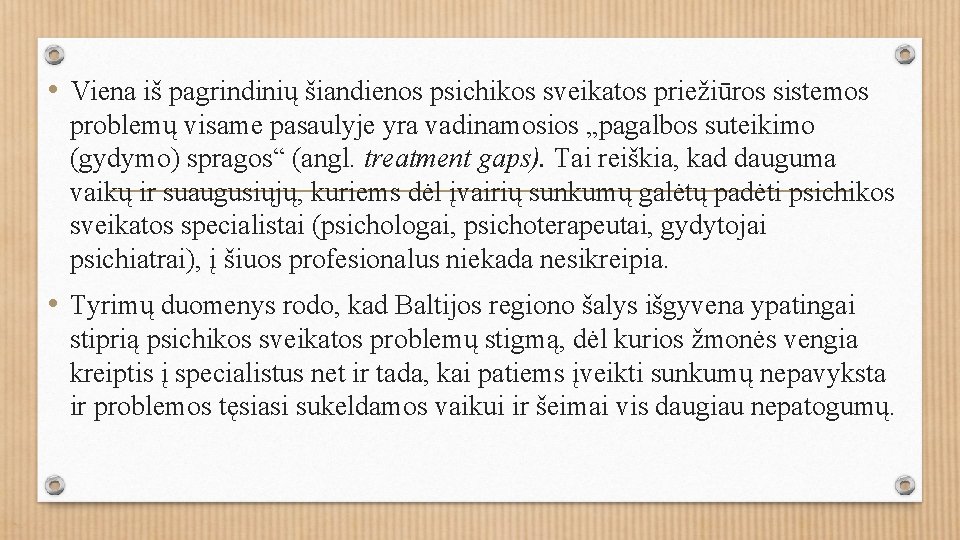 • Viena iš pagrindinių šiandienos psichikos sveikatos priežiūros sistemos problemų visame pasaulyje yra vadinamosios „pagalbos suteikimo (gydymo) spragos“ (angl. treatment gaps). Tai reiškia, kad dauguma vaikų ir suaugusiųjų, kuriems dėl įvairių sunkumų galėtų padėti psichikos sveikatos specialistai (psichologai, psichoterapeutai, gydytojai psichiatrai), į šiuos profesionalus niekada nesikreipia.

• Tyrimų duomenys rodo, kad Baltijos regiono šalys išgyvena ypatingai stiprią psichikos sveikatos problemų stigmą, dėl kurios žmonės vengia kreiptis į specialistus net ir tada, kai patiems įveikti sunkumų nepavyksta ir problemos tęsiasi sukeldamos vaikui ir šeimai vis daugiau nepatogumų.